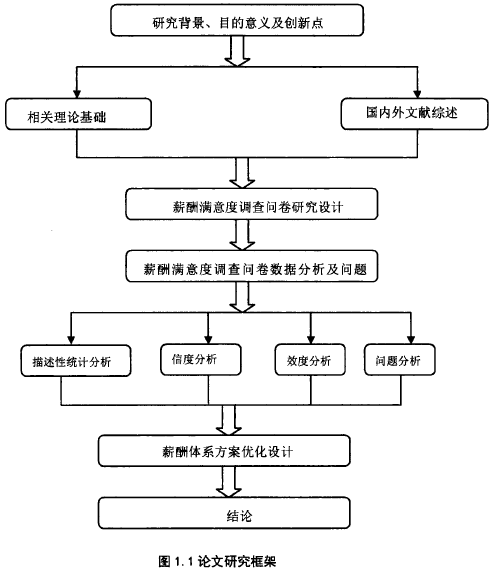 研究背景、目的意义及创新点

相关理论基础

国内外文献综述

薪酬满意度调查问卷研究设计

薪酬满意度调查问卷数据分析及问题

描述性统计分析

信度分析

效度分析

问题分析

薪酬体系方案优化设计

结论

图 1.1 论文研究框架